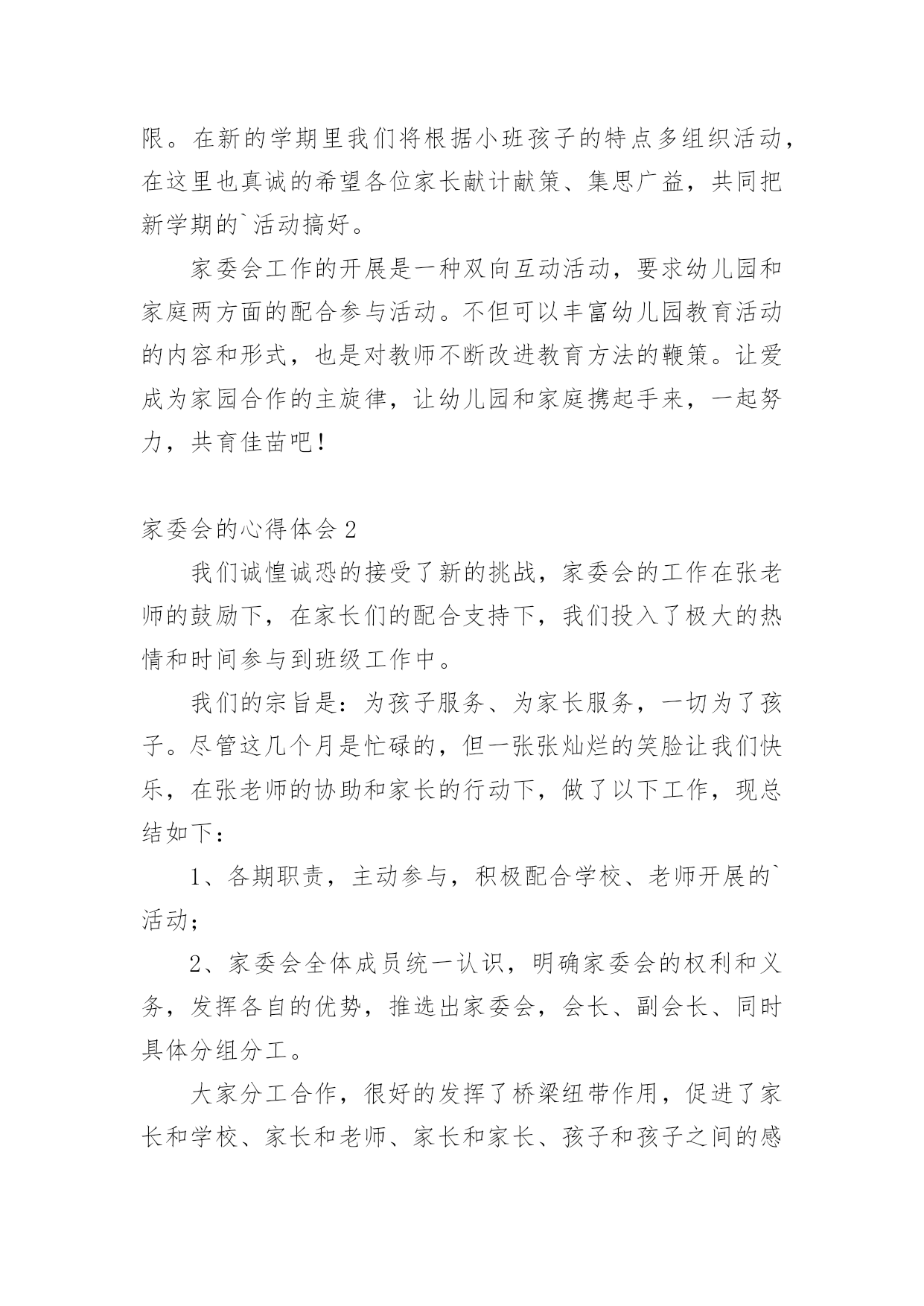 限。在新的学期里我们将根据小班孩子的特点多组织活动，在这里也真诚的希望各位家长献计献策、集思广益，共同把新学期的`活动搞好。

家委会工作的开展是一种双向互动活动，要求幼儿园和家庭两方面的配合参与活动。不但可以丰富幼儿园教育活动的内容和形式，也是对教师不断改进教育方法的鞭策。让爱成为家园合作的主旋律，让幼儿园和家庭携起手来，一起努力，共育佳苗吧！

家委会的心得体会 2

我们诚惶诚恐的接受了新的挑战，家委会的工作在张老师的鼓励下，在家长们的配合支持下，我们投入了极大的热情和时间参与到班级工作中。

我们的宗旨是：为孩子服务、为家长服务，一切为了孩子。尽管这几个月是忙碌的，但一张张灿烂的笑脸让我们快乐，在张老师的协助和家长的行动下，做了以下工作，现总结如下：

1、各期职责，主动参与，积极配合学校、老师开展的`活动；

2、家委会全体成员统一认识，明确家委会的权利和义务，发挥各自的优势，推选出家委会，会长、副会长、同时具体分组分工。

大家分工合作，很好的发挥了桥梁纽带作用，促进了家长和学校、家长和老师、家长和家长、孩子和孩子之间的感